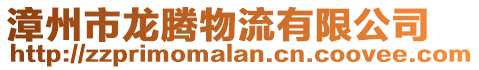 漳州市龙腾物流有限公司
http://zzprimomalan.cn.coovee.com